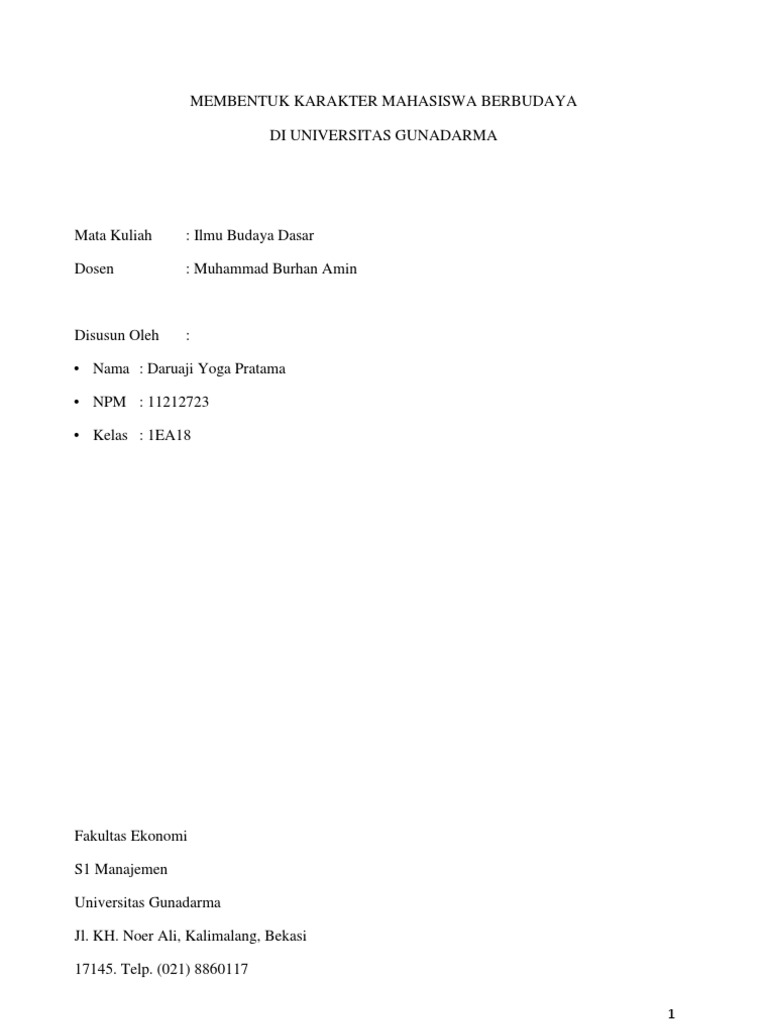 MEMBENTUK KARAKTER MAHASISWA BERBUDAYA

DI UNIVERSITAS GUNADARMA

Mata Kuliah : Ilmu Budaya Dasar

Dosen : Muhammad Burhan Amin

Disusun Oleh :

• Nama : Daruaji Yoga Pratama

• NPM : 11212723

• Kelas : 1EA18

Fakultas Ekonomi

S1 Manajemen

Universitas Gunadarma

Jl. KH. Noer Ali, Kalimalang, Bekasi

17145. Telp. (021) 8860117

1